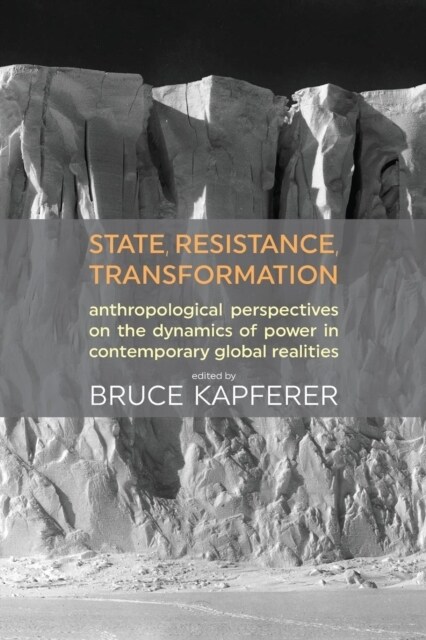 STATE, RESISTANCE, TRANSFORMATION

anthropological perspectives on the dynamics of power in contemporary global realities

edited by

BRUCE KAPFERER